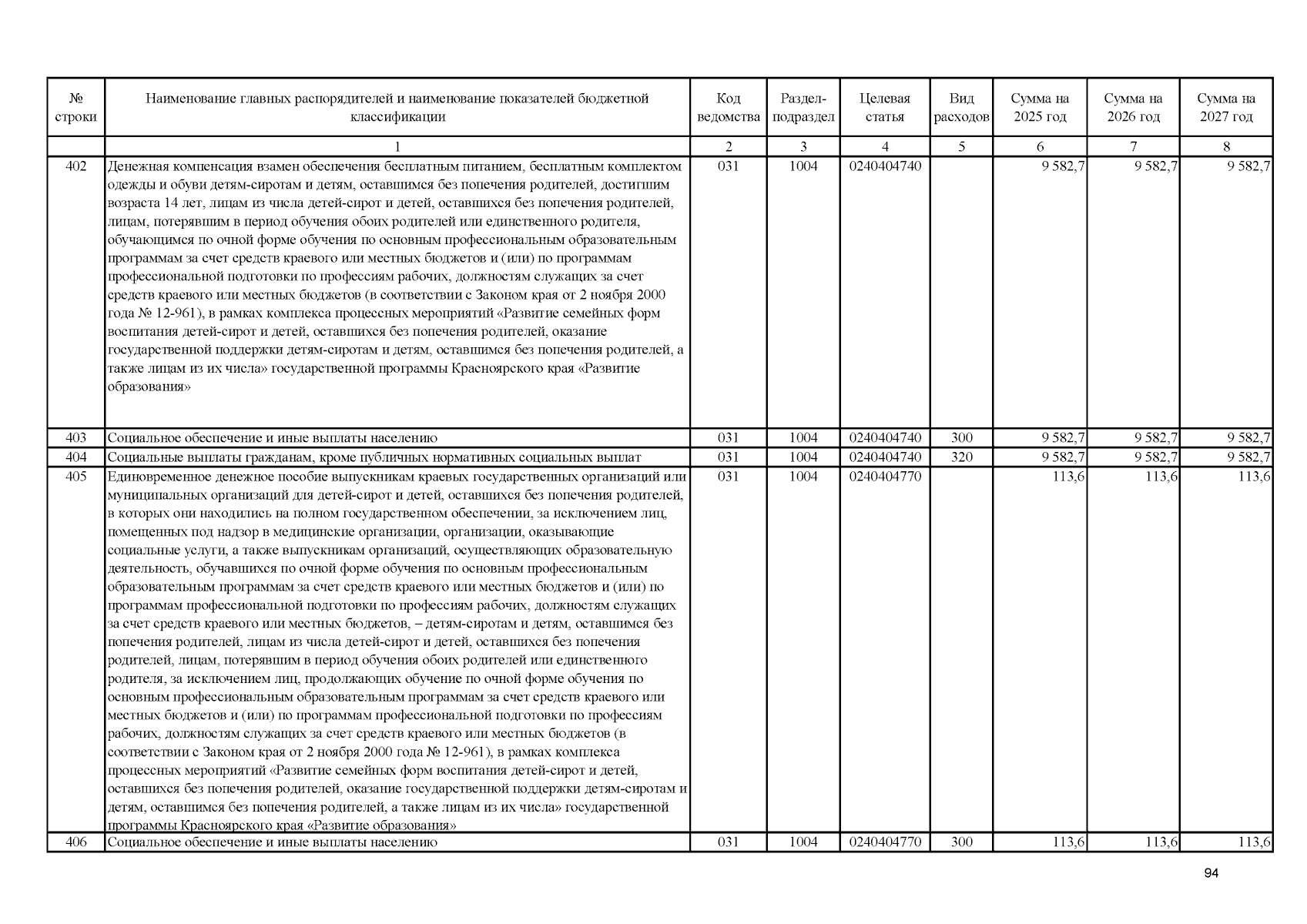 | № строки | Наименование главных распорядителей и наименование показателей бюджетной классификации | Код ведомства | Раздел-подраздел | Целевая статья | Вид расходов | Сумма на 2025 год | Сумма на 2026 год | Сумма на 2027 год |
|---|---|---|---|---|---|---|---|---|
| | 1 | 2 | 3 | 4 | 5 | 6 | 7 | 8 |
| 402 | Денежная компенсация взамен обеспечения бесплатным питанием, бесплатным комплектом одежды и обуви детям-сиротам и детям, оставшимся без попечения родителей, достигшим возраста 14 лет, лицам из числа детей-сирот и детей, оставшихся без попечения родителей, лицам, потерявшим в период обучения обоих родителей или единственного родителя, обучающимся по очной форме обучения по основным профессиональным образовательным программам за счет средств краевого или местных бюджетов и (или) по программам профессиональной подготовки по профессиям рабочих, должностям служащих за счет средств краевого или местных бюджетов (в соответствии с Законом края от 2 ноября 2000 года № 12-961), в рамках комплекса процессных мероприятий «Развитие семейных форм воспитания детей-сирот и детей, оставшихся без попечения родителей, оказание государственной поддержки детям-сиротам и детям, оставшимся без попечения родителей, а также лицам из их числа» государственной программы Красноярского края «Развитие образования» | 031 | 1004 | 0240404740 | | 9 582,7 | 9 582,7 | 9 582,7 |
| 403 | Социальное обеспечение и иные выплаты населению | 031 | 1004 | 0240404740 | 300 | 9 582,7 | 9 582,7 | 9 582,7 |
| 404 | Социальные выплаты гражданам, кроме публичных нормативных социальных выплат | 031 | 1004 | 0240404740 | 320 | 9 582,7 | 9 582,7 | 9 582,7 |
| 405 | Единовременное денежное пособие выпускникам краевых государственных организаций или муниципальных организаций для детей-сирот и детей, оставшихся без попечения родителей, в которых они находились на полном государственном обеспечении, за исключением лиц, помещенных под надзор в медицинские организации, организации, оказывающие социальные услуги, а также выпускникам организаций, осуществляющих образовательную деятельность, обучавшихся по очной форме обучения по основным профессиональным образовательным программам за счет средств краевого или местных бюджетов и (или) по программам профессиональной подготовки по профессиям рабочих, должностям служащих за счет средств краевого или местных бюджетов, – детям-сиротам и детям, оставшимся без попечения родителей, лицам из числа детей-сирот и детей, оставшихся без попечения родителей, лицам, потерявшим в период обучения обоих родителей или единственного родителя, за исключением лиц, продолжающих обучение по очной форме обучения по основным профессиональным образовательным программам за счет средств краевого или местных бюджетов и (или) по программам профессиональной подготовки по профессиям рабочих, должностям служащих за счет средств краевого или местных бюджетов (в соответствии с Законом края от 2 ноября 2000 года № 12-961), в рамках комплекса процессных мероприятий «Развитие семейных форм воспитания детей-сирот и детей, оставшихся без попечения родителей, оказание государственной поддержки детям-сиротам и детям, оставшимся без попечения родителей, а также лицам из их числа» государственной программы Красноярского края «Развитие образования» | 031 | 1004 | 0240404770 | | 113,6 | 113,6 | 113,6 |
| 406 | Социальное обеспечение и иные выплаты населению | 031 | 1004 | 0240404770 | 300 | 113,6 | 113,6 | 113,6 |

94